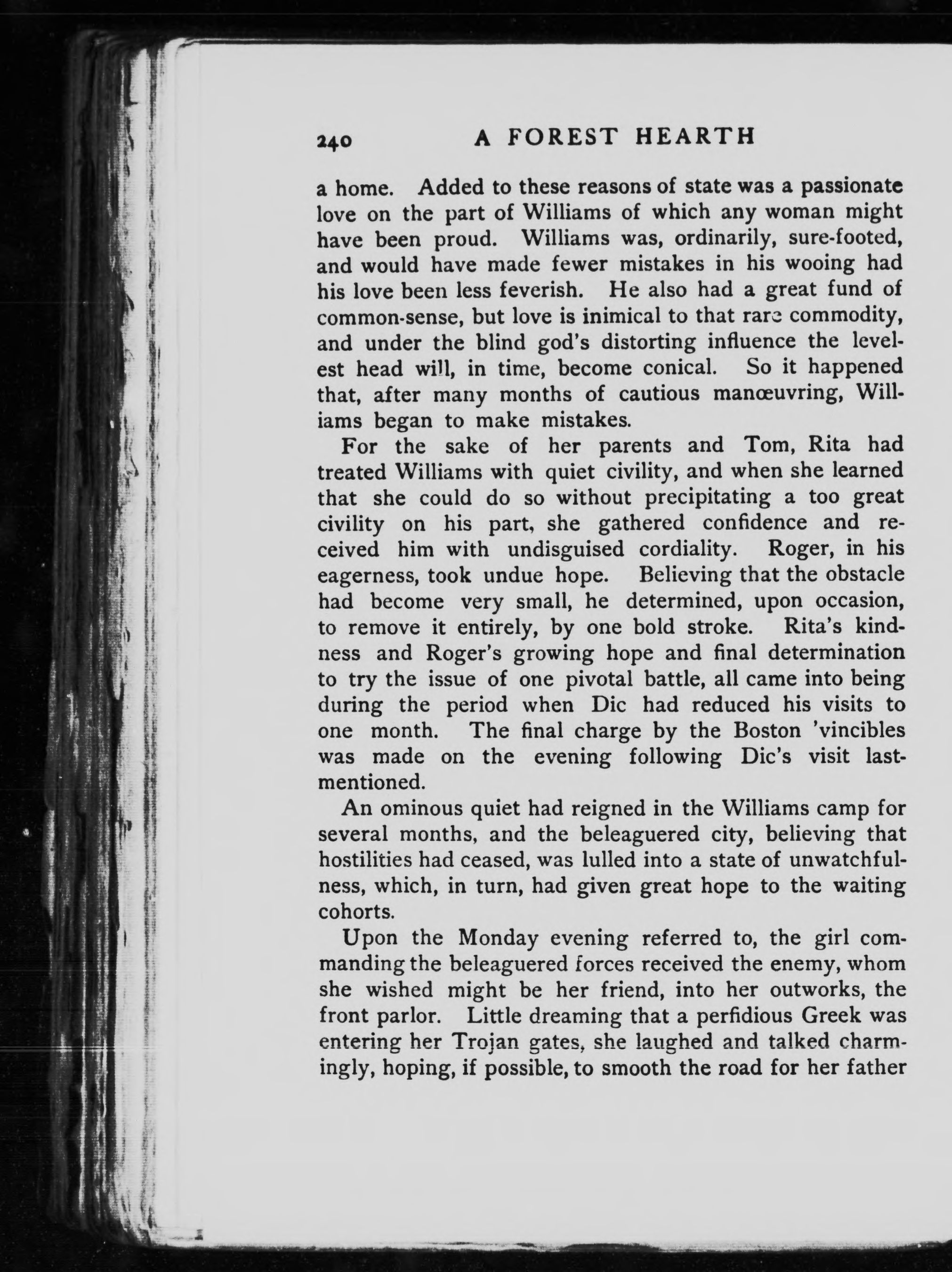 240 A FOREST HEARTH

a home. Added to these reasons of state was a passionate love on the part of Williams of which any woman might have been proud. Williams was, ordinarily, sure-footed, and would have made fewer mistakes in his wooing had his love been less feverish. He also had a great fund of common-sense, but love is inimical to that rare commodity, and under the blind god's distorting influence the levelest head will, in time, become conical. So it happened that, after many months of cautious manœuvring, Williams began to make mistakes.

For the sake of her parents and Tom, Rita had treated Williams with quiet civility, and when she learned that she could do so without precipitating a too great civility on his part, she gathered confidence and received him with undisguised cordiality. Roger, in his eagerness, took undue hope. Believing that the obstacle had become very small, he determined, upon occasion, to remove it entirely, by one bold stroke. Rita's kindness and Roger's growing hope and final determination to try the issue of one pivotal battle, all came into being during the period when Dic had reduced his visits to one month. The final charge by the Boston 'vincibles was made on the evening following Dic's visit last-mentioned.

An ominous quiet had reigned in the Williams camp for several months, and the beleaguered city, believing that hostilities had ceased, was lulled into a state of unwatchfulness, which, in turn, had given great hope to the waiting cohorts.

Upon the Monday evening referred to, the girl commanding the beleaguered forces received the enemy, whom she wished might be her friend, into her outworks, the front parlor. Little dreaming that a perfidious Greek was entering her Trojan gates, she laughed and talked charmingly, hoping, if possible, to smooth the road for her father